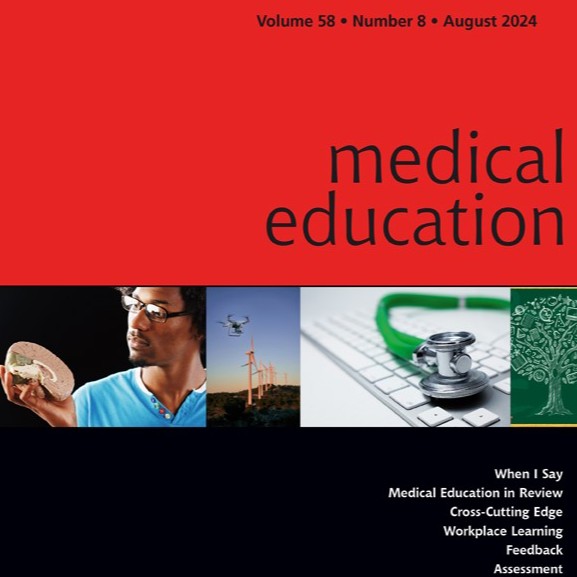 Volume 58 • Number 8 • August 2024

medical education

When I Say
Medical Education in Review
Cross-Cutting Edge
Workplace Learning
Feedback
Assessment